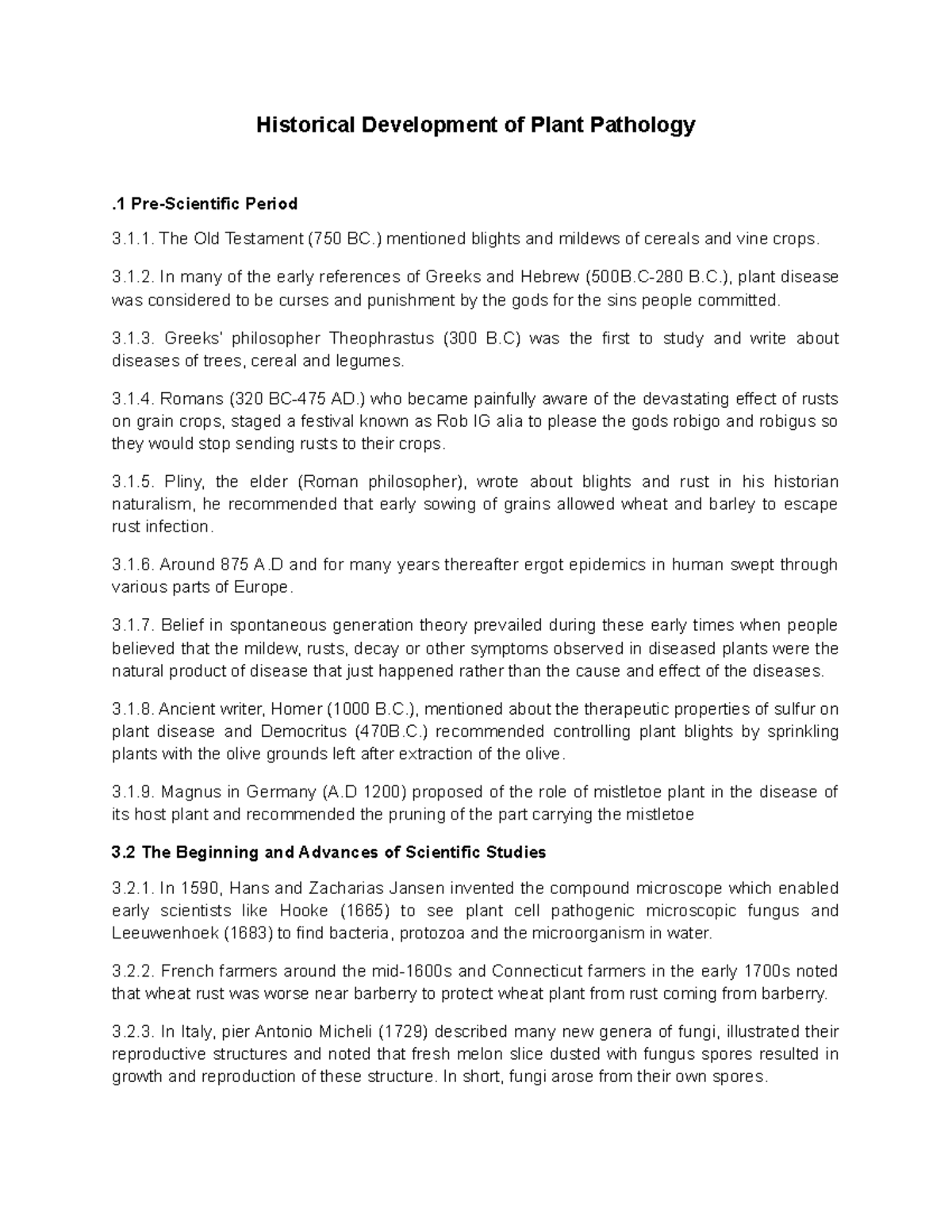 Historical Development of Plant Pathology

.1 Pre-Scientific Period

3.1.1. The Old Testament (750 BC.) mentioned blights and mildews of cereals and vine crops.

3.1.2. In many of the early references of Greeks and Hebrew (500B.C-280 B.C.), plant disease was considered to be curses and punishment by the gods for the sins people committed.

3.1.3. Greeks' philosopher Theophrastus (300 B.C) was the first to study and write about diseases of trees, cereal and legumes.

3.1.4. Romans (320 BC-475 AD.) who became painfully aware of the devastating effect of rusts on grain crops, staged a festival known as Rob IG alia to please the gods robigo and robigus so they would stop sending rusts to their crops.

3.1.5. Pliny, the elder (Roman philosopher), wrote about blights and rust in his historian naturalism, he recommended that early sowing of grains allowed wheat and barley to escape rust infection.

3.1.6. Around 875 A.D and for many years thereafter ergot epidemics in human swept through various parts of Europe.

3.1.7. Belief in spontaneous generation theory prevailed during these early times when people believed that the mildew, rusts, decay or other symptoms observed in diseased plants were the natural product of disease that just happened rather than the cause and effect of the diseases.

3.1.8. Ancient writer, Homer (1000 B.C.), mentioned about the therapeutic properties of sulfur on plant disease and Democritus (470B.C.) recommended controlling plant blights by sprinkling plants with the olive grounds left after extraction of the olive.

3.1.9. Magnus in Germany (A.D 1200) proposed of the role of mistletoe plant in the disease of its host plant and recommended the pruning of the part carrying the mistletoe

3.2 The Beginning and Advances of Scientific Studies

3.2.1. In 1590, Hans and Zacharias Jansen invented the compound microscope which enabled early scientists like Hooke (1665) to see plant cell pathogenic microscopic fungus and Leeuwenhoek (1683) to find bacteria, protozoa and the microorganism in water.

3.2.2. French farmers around the mid-1600s and Connecticut farmers in the early 1700s noted that wheat rust was worse near barberry to protect wheat plant from rust coming from barberry.

3.2.3. In Italy, pier Antonio Micheli (1729) described many new genera of fungi, illustrated their reproductive structures and noted that fresh melon slice dusted with fungus spores resulted in growth and reproduction of these structure. In short, fungi arose from their own spores.